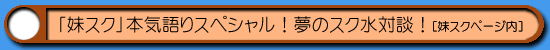 「妹スク」本気語りスペシャル！夢のスク水対談！[妹スクページ内]